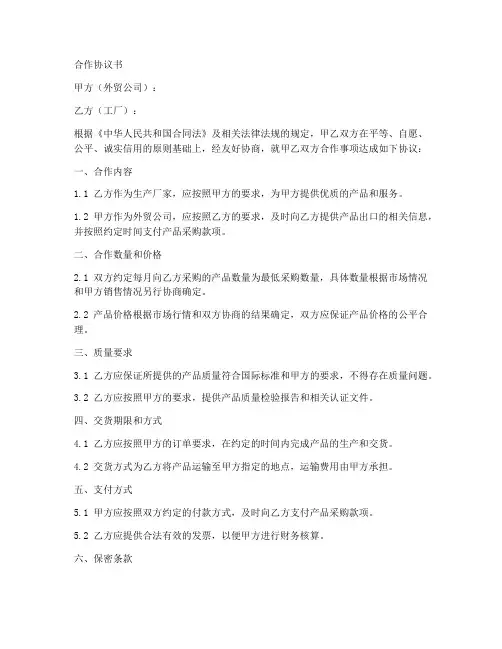 合作协议书

甲方（外贸公司）：

乙方（工厂）：

根据《中华人民共和国合同法》及相关法律法规的规定，甲乙双方在平等、自愿、公平、诚实信用的原则基础上，经友好协商，就甲乙双方合作事项达成如下协议：

一、合作内容

1.1 乙方作为生产厂家，应按照甲方的要求，为甲方提供优质的产品和服务。

1.2 甲方作为外贸公司，应按照乙方的要求，及时向乙方提供产品出口的相关信息，并按照约定时间支付产品采购款项。

二、合作数量和价格

2.1 双方约定每月向乙方采购的产品数量为最低采购数量，具体数量根据市场情况和甲方销售情况另行协商确定。

2.2 产品价格根据市场行情和双方协商的结果确定，双方应保证产品价格的公平合理。

三、质量要求

3.1 乙方应保证所提供的产品质量符合国际标准和甲方的要求，不得存在质量问题。

3.2 乙方应按照甲方的要求，提供产品质量检验报告和相关认证文件。

四、交货期限和方式

4.1 乙方应按照甲方的订单要求，在约定的时间内完成产品的生产和交货。

4.2 交货方式为乙方将产品运输至甲方指定的地点，运输费用由甲方承担。

五、支付方式

5.1 甲方应按照双方约定的付款方式，及时向乙方支付产品采购款项。

5.2 乙方应提供合法有效的发票，以便甲方进行财务核算。

六、保密条款